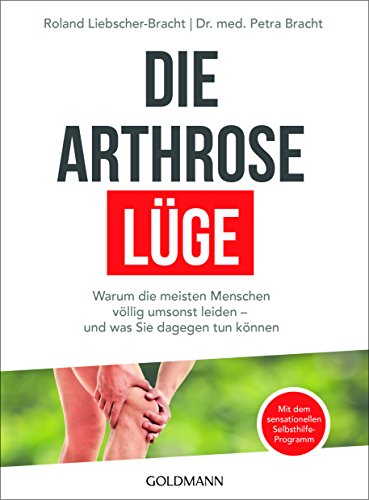 Roland Liebscher-Bracht | Dr. med. Petra Bracht

DIE ARTHROSE LÜGE

Warum die meisten Menschen völlig umsonst leiden – und was Sie dagegen tun können

Mit dem sensationellen Selbsthilfe-Programm

GOLDMANN